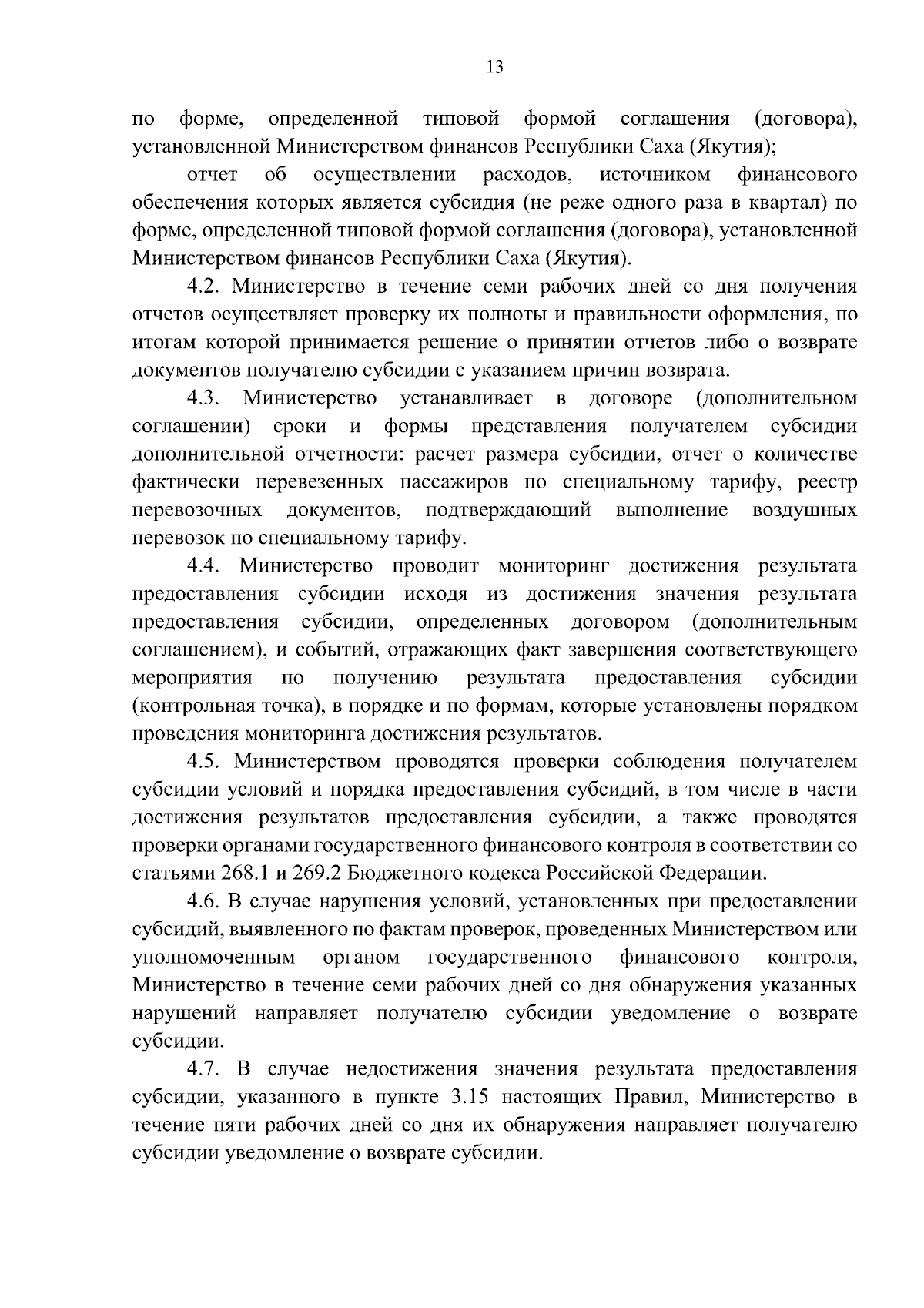 13

по форме, определенной типовой формой соглашения (договора), установленной Министерством финансов Республики Саха (Якутия);

отчет об осуществлении расходов, источником финансового обеспечения которых является субсидия (не реже одного раза в квартал) по форме, определенной типовой формой соглашения (договора), установленной Министерством финансов Республики Саха (Якутия).

4.2. Министерство в течение семи рабочих дней со дня получения отчетов осуществляет проверку их полноты и правильности оформления, по итогам которой принимается решение о принятии отчетов либо о возврате документов получателю субсидии с указанием причин возврата.

4.3. Министерство устанавливает в договоре (дополнительном соглашении) сроки и формы представления получателем субсидии дополнительной отчетности: расчет размера субсидии, отчет о количестве фактически перевезенных пассажиров по специальному тарифу, реестр перевозочных документов, подтверждающий выполнение воздушных перевозок по специальному тарифу.

4.4. Министерство проводит мониторинг достижения результата предоставления субсидии исходя из достижения значения результата предоставления субсидии, определенных договором (дополнительным соглашением), и событий, отражающих факт завершения соответствующего мероприятия по получению результата предоставления субсидии (контрольная точка), в порядке и по формам, которые установлены порядком проведения мониторинга достижения результатов.

4.5. Министерством проводятся проверки соблюдения получателем субсидии условий и порядка предоставления субсидий, в том числе в части достижения результатов предоставления субсидии, а также проводятся проверки органами государственного финансового контроля в соответствии со статьями 268.1 и 269.2 Бюджетного кодекса Российской Федерации.

4.6. В случае нарушения условий, установленных при предоставлении субсидий, выявленного по фактам проверок, проведенных Министерством или уполномоченным органом государственного финансового контроля, Министерство в течение семи рабочих дней со дня обнаружения указанных нарушений направляет получателю субсидии уведомление о возврате субсидии.

4.7. В случае недостижения значения результата предоставления субсидии, указанного в пункте 3.15 настоящих Правил, Министерство в течение пяти рабочих дней со дня их обнаружения направляет получателю субсидии уведомление о возврате субсидии.